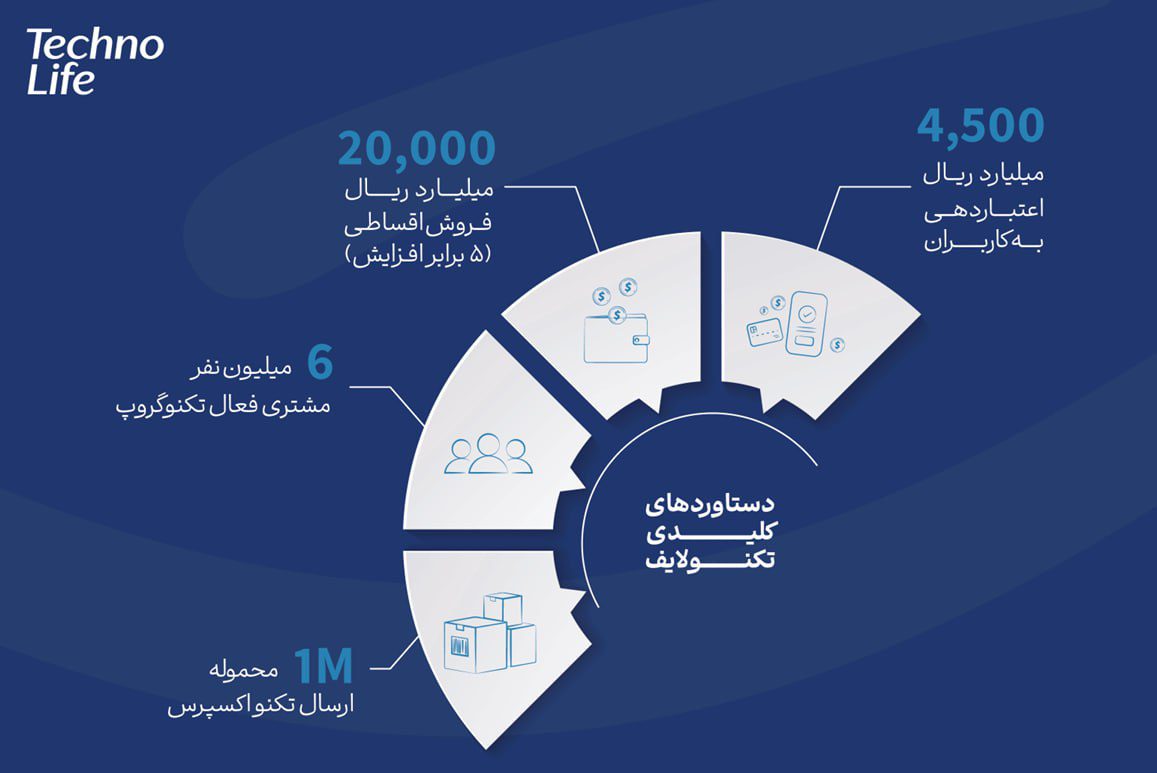 Techno Life

4,500
میلیارد ریال
اعتباردهی
به کاربران

20,000
میلیارد ریال
فروش اقساطی
(۵ برابر افزایش)

6 میلیون نفر
مشتری فعال تکنوگروپ

1M محموله
ارسال تکنو اکسپرس

دستاوردهای
کلیدی
تکنولایف